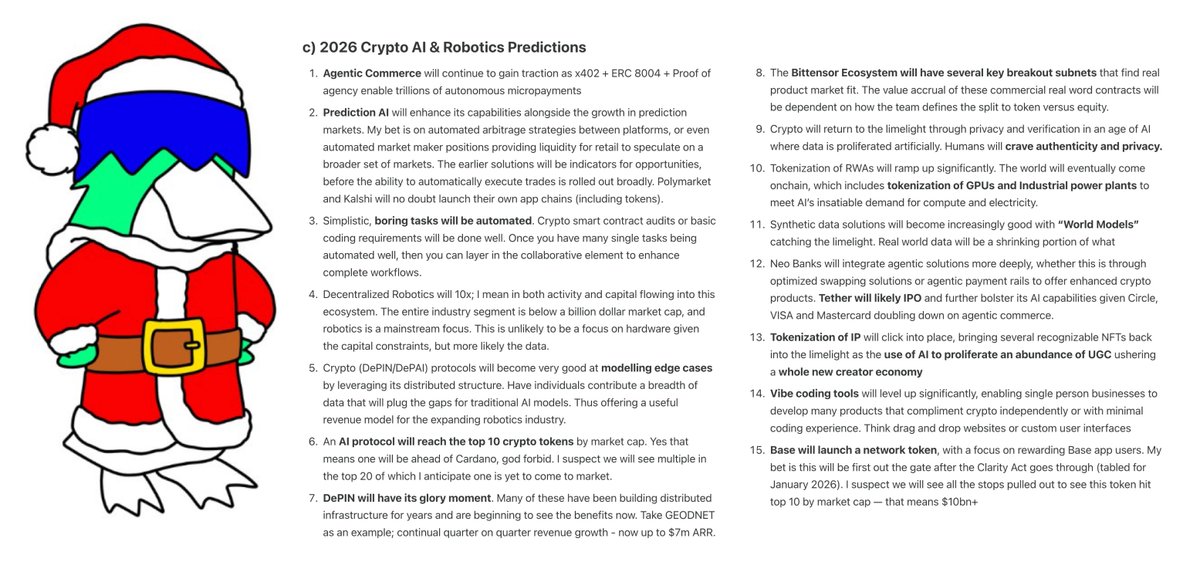 c) 2026 Crypto AI & Robotics Predictions

1. Agentic Commerce will continue to gain traction as x402 + ERC 8004 + Proof of agency enable trillions of autonomous micropayments

2. Prediction AI will enhance its capabilities alongside the growth in prediction markets. My bet is on automated arbitrage strategies between platforms, or even automated market maker positions providing liquidity for retail to speculate on a broader set of markets. The earlier solutions will be indicators for opportunities, before the ability to automatically execute trades is rolled out broadly. Polymarket and Kalshi will no doubt launch their own app chains (including tokens).

3. Simplistic, boring tasks will be automated. Crypto smart contract audits or basic coding requirements will be done well. Once you have many single tasks being automated well, then you can layer in the collaborative element to enhance complete workflows.

4. Decentralized Robotics will 10x; I mean in both activity and capital flowing into this ecosystem. The entire industry segment is below a billion dollar market cap, and robotics is a mainstream focus. This is unlikely to be a focus on hardware given the capital constraints, but more likely the data.

5. Crypto (DePIN/DePAI) protocols will become very good at modelling edge cases by leveraging its distributed structure. Have individuals contribute a breadth of data that will plug the gaps for traditional AI models. Thus offering a useful revenue model for the expanding robotics industry.

6. An AI protocol will reach the top 10 crypto tokens by market cap. Yes that means one will be ahead of Cardano, god forbid. I suspect we will see multiple in the top 20 of which I anticipate one is yet to come to market.

7. DePIN will have its glory moment. Many of these have been building distributed infrastructure for years and are beginning to see the benefits now. Take GEODNET as an example; continual quarter on quarter revenue growth - now up to $7m ARR.

8. The Bittensor Ecosystem will have several key breakout subnets that find real product market fit. The value accrual of these commercial real word contracts will be dependent on how the team defines the split to token versus equity.

9. Crypto will return to the limelight through privacy and verification in an age of AI where data is proliferated artificially. Humans will crave authenticity and privacy.

10. Tokenization of RWAs will ramp up significantly. The world will eventually come onchain, which includes tokenization of GPUs and Industrial power plants to meet AI's insatiable demand for compute and electricity.

11. Synthetic data solutions will become increasingly good with "World Models" catching the limelight. Real world data will be a shrinking portion of what

12. Neo Banks will integrate agentic solutions more deeply, whether this is through optimized swapping solutions or agentic payment rails to offer enhanced crypto products. Tether will likely IPO and further bolster its AI capabilities given Circle, VISA and Mastercard doubling down on agentic commerce.

13. Tokenization of IP will click into place, bringing several recognizable NFTs back into the limelight as the use of AI to proliferate an abundance of UGC ushering a whole new creator economy

14. Vibe coding tools will level up significantly, enabling single person businesses to develop many products that compliment crypto independently or with minimal coding experience. Think drag and drop websites or custom user interfaces

15. Base will launch a network token, with a focus on rewarding Base app users. My bet is this will be first out the gate after the Clarity Act goes through (tabled for January 2026). I suspect we will see all the stops pulled out to see this token hit top 10 by market cap — that means $10bn+